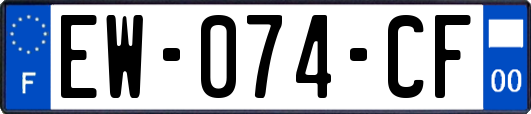 F
EW-074-CF
00